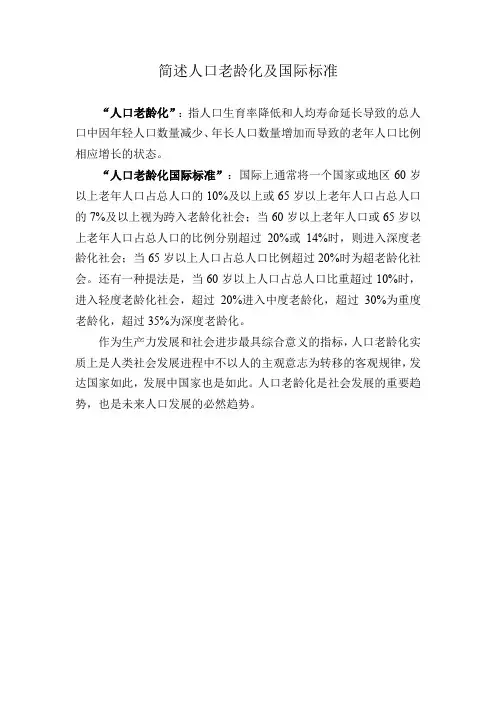 简述人口老龄化及国际标准

“人口老龄化”：指人口生育率降低和人均寿命延长导致的总人口中因年轻人口数量减少、年长人口数量增加而导致的老年人口比例相应增长的状态。

“人口老龄化国际标准”：国际上通常将一个国家或地区 60 岁以上老年人口占总人口的 10%及以上或 65 岁以上老年人口占总人口的 7%及以上视为跨入老龄化社会；当 60 岁以上老年人口或 65 岁以上老年人口占总人口的比例分别超过 20%或 14%时，则进入深度老龄化社会；当 65 岁以上人口占总人口比例超过 20%时为超老龄化社会。还有一种提法是，当 60 岁以上人口占总人口比重超过 10%时，进入轻度老龄化社会，超过 20%进入中度老龄化，超过 30%为重度老龄化，超过 35%为深度老龄化。

作为生产力发展和社会进步最具综合意义的指标，人口老龄化实质上是人类社会发展进程中不以人的主观意志为转移的客观规律，发达国家如此，发展中国家也是如此。人口老龄化是社会发展的重要趋势，也是未来人口发展的必然趋势。